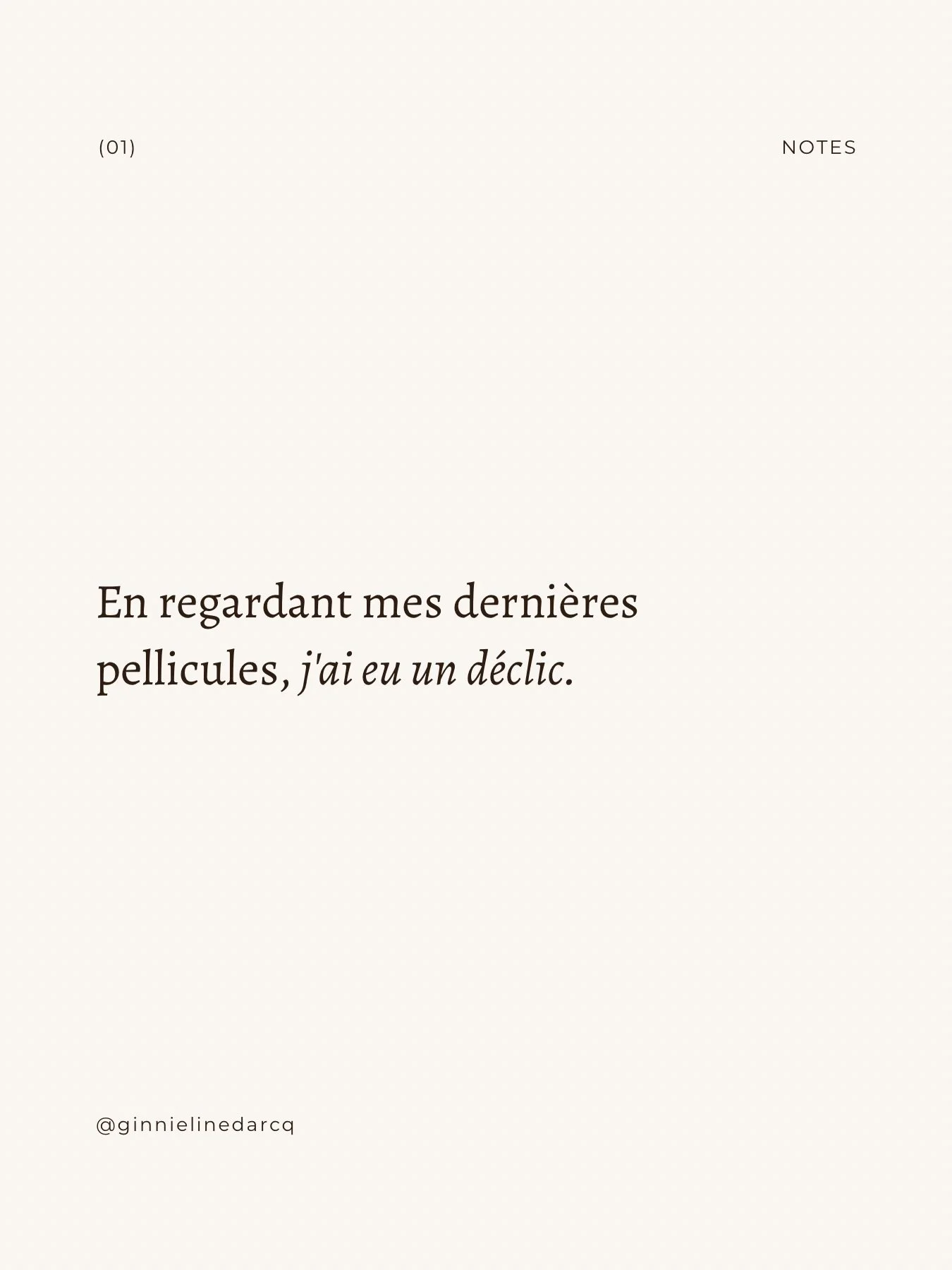 (01)

NOTES

En regardant mes dernières pellicules, j'ai eu un déclic.

@ginnielinedarcq